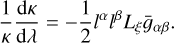 $\frac{1}{\kappa}\frac{\mathrm{d}\kappa}{\mathrm{d}\lambda} = -\frac{1}{2} l^{\alpha} l^{\beta} L_{\xi} \bar{g}_{\alpha\beta}.$